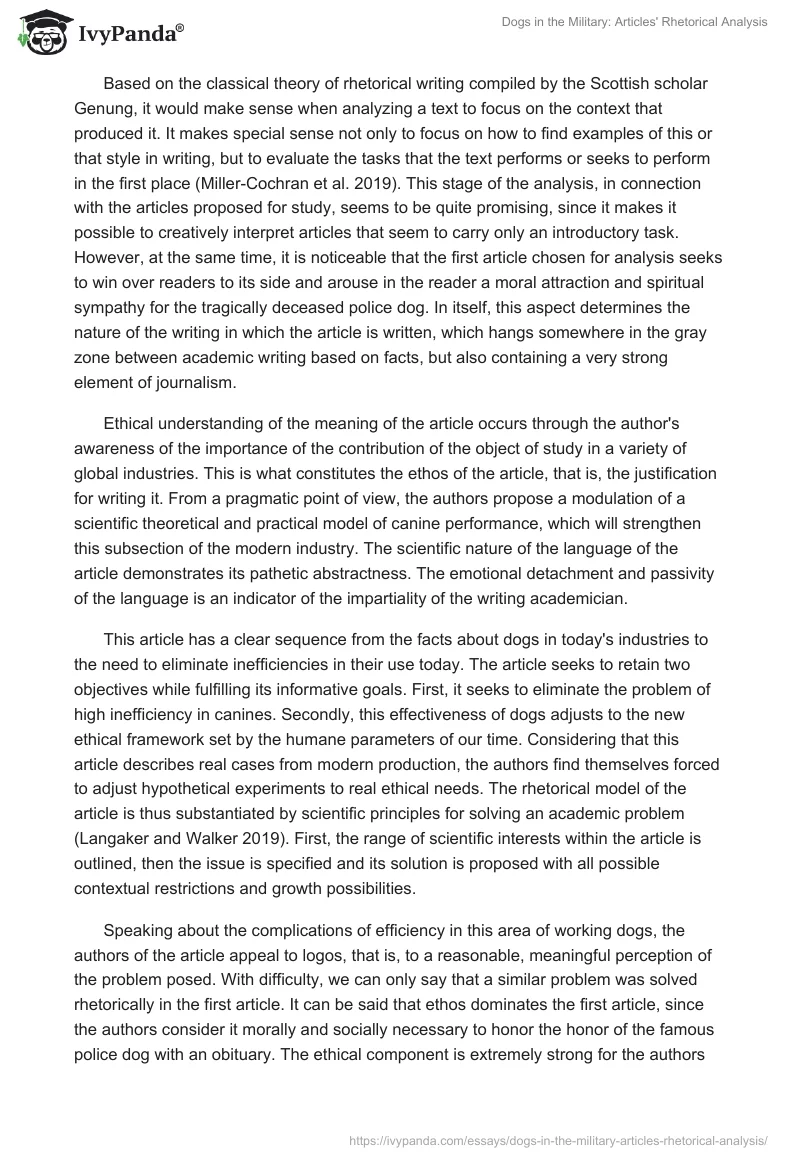 IvyPanda®

Dogs in the Military: Articles' Rhetorical Analysis

Based on the classical theory of rhetorical writing compiled by the Scottish scholar Genung, it would make sense when analyzing a text to focus on the context that produced it. It makes special sense not only to focus on how to find examples of this or that style in writing, but to evaluate the tasks that the text performs or seeks to perform in the first place (Miller-Cochran et al. 2019). This stage of the analysis, in connection with the articles proposed for study, seems to be quite promising, since it makes it possible to creatively interpret articles that seem to carry only an introductory task. However, at the same time, it is noticeable that the first article chosen for analysis seeks to win over readers to its side and arouse in the reader a moral attraction and spiritual sympathy for the tragically deceased police dog. In itself, this aspect determines the nature of the writing in which the article is written, which hangs somewhere in the gray zone between academic writing based on facts, but also containing a very strong element of journalism.

Ethical understanding of the meaning of the article occurs through the author's awareness of the importance of the contribution of the object of study in a variety of global industries. This is what constitutes the ethos of the article, that is, the justification for writing it. From a pragmatic point of view, the authors propose a modulation of a scientific theoretical and practical model of canine performance, which will strengthen this subsection of the modern industry. The scientific nature of the language of the article demonstrates its pathetic abstractness. The emotional detachment and passivity of the language is an indicator of the impartiality of the writing academician.

This article has a clear sequence from the facts about dogs in today's industries to the need to eliminate inefficiencies in their use today. The article seeks to retain two objectives while fulfilling its informative goals. First, it seeks to eliminate the problem of high inefficiency in canines. Secondly, this effectiveness of dogs adjusts to the new ethical framework set by the humane parameters of our time. Considering that this article describes real cases from modern production, the authors find themselves forced to adjust hypothetical experiments to real ethical needs. The rhetorical model of the article is thus substantiated by scientific principles for solving an academic problem (Langaker and Walker 2019). First, the range of scientific interests within the article is outlined, then the issue is specified and its solution is proposed with all possible contextual restrictions and growth possibilities.

Speaking about the complications of efficiency in this area of working dogs, the authors of the article appeal to logos, that is, to a reasonable, meaningful perception of the problem posed. With difficulty, we can only say that a similar problem was solved rhetorically in the first article. It can be said that ethos dominates the first article, since the authors consider it morally and socially necessary to honor the honor of the famous police dog with an obituary. The ethical component is extremely strong for the authors

https://ivypanda.com/essays/dogs-in-the-military-articles-rhetorical-analysis/